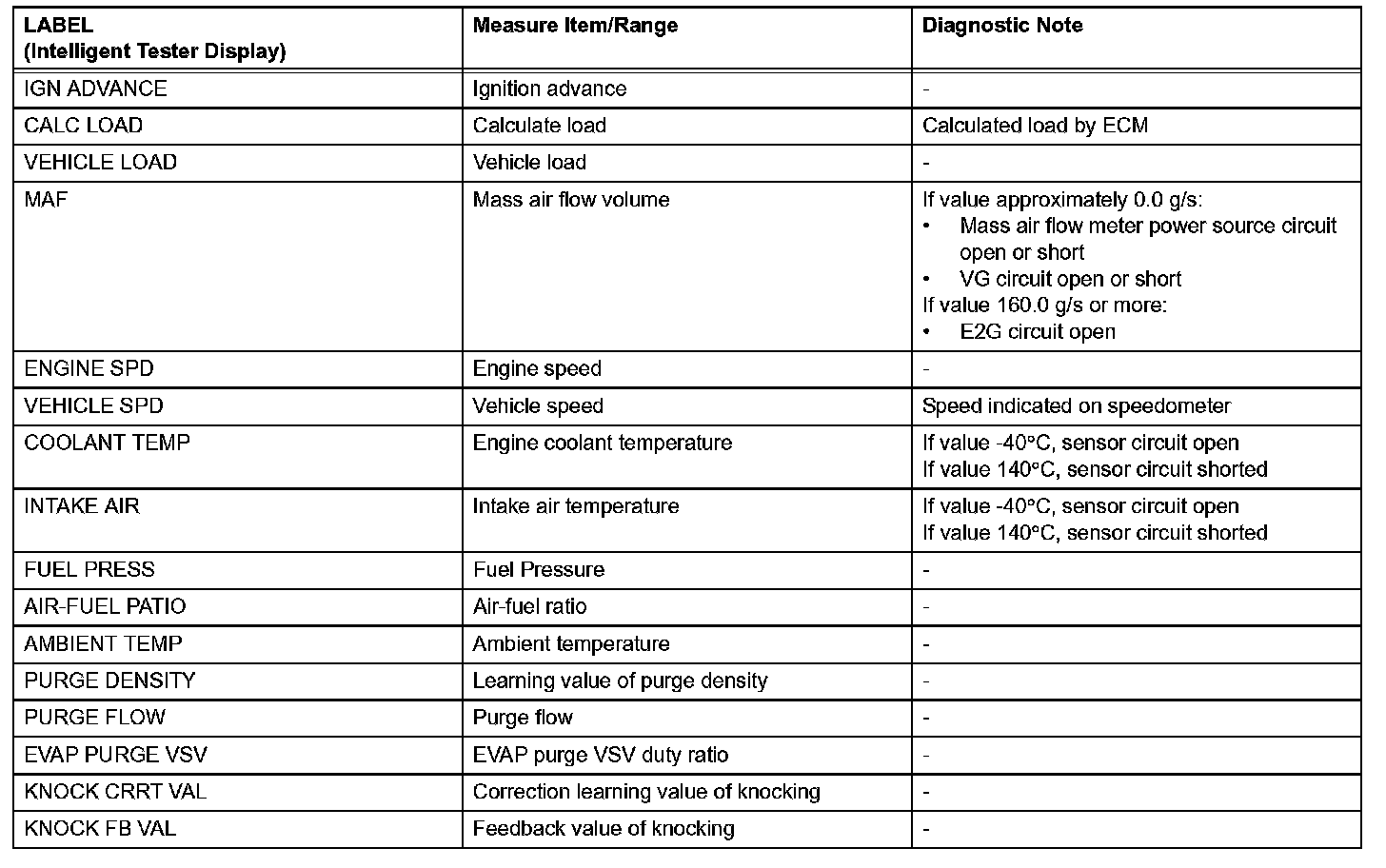 | LABEL (Intelligent Tester Display) | Measure Item/Range | Diagnostic Note |
|---|---|---|
| IGN ADVANCE | Ignition advance | - |
| CALC LOAD | Calculate load | Calculated load by ECM |
| VEHICLE LOAD | Vehicle load | - |
| MAF | Mass air flow volume | If value approximately 0.0 g/s: • Mass air flow meter power source circuit open or short • VG circuit open or short If value 160.0 g/s or more: • E2G circuit open |
| ENGINE SPD | Engine speed | - |
| VEHICLE SPD | Vehicle speed | Speed indicated on speedometer |
| COOLANT TEMP | Engine coolant temperature | If value -40°C, sensor circuit open If value 140°C, sensor circuit shorted |
| INTAKE AIR | Intake air temperature | If value -40°C, sensor circuit open If value 140°C, sensor circuit shorted |
| FUEL PRESS | Fuel Pressure | - |
| AIR-FUEL PATIO | Air-fuel ratio | - |
| AMBIENT TEMP | Ambient temperature | - |
| PURGE DENSITY | Learning value of purge density | - |
| PURGE FLOW | Purge flow | - |
| EVAP PURGE VSV | EVAP purge VSV duty ratio | - |
| KNOCK CRRT VAL | Correction learning value of knocking | - |
| KNOCK FB VAL | Feedback value of knocking | - |